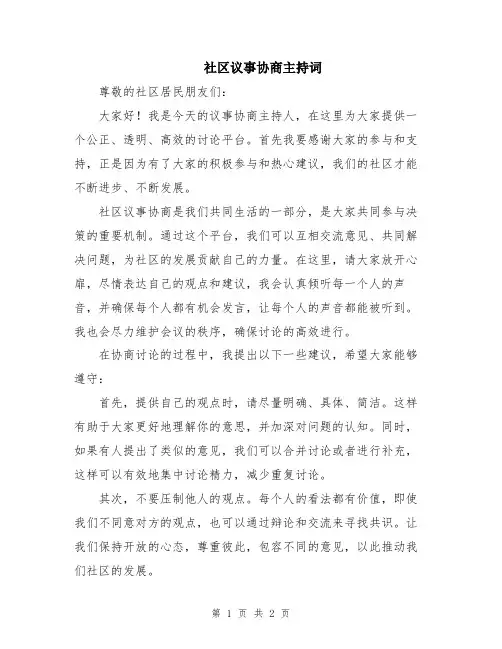 社区议事协商主持词

尊敬的社区居民朋友们：

大家好！我是今天的议事协商主持人，在这里为大家提供一个公正、透明、高效的讨论平台。首先我要感谢大家的参与和支持，正是因为有了大家的积极参与和热心建议，我们的社区才能不断进步、不断发展。

社区议事协商是我们共同生活的一部分，是大家共同参与决策的重要机制。通过这个平台，我们可以互相交流意见、共同解决问题，为社区的发展贡献自己的力量。在这里，请大家放开心扉，尽情表达自己的观点和建议，我会认真倾听每一个人的声音，并确保每个人都有机会发言，让每个人的声音都能被听到。我也会尽力维护会议的秩序，确保讨论的高效进行。

在协商讨论的过程中，我提出以下一些建议，希望大家能够遵守：

首先，提供自己的观点时，请尽量明确、具体、简洁。这样有助于大家更好地理解你的意思，并加深对问题的认知。同时，如果有人提出了类似的意见，我们可以合并讨论或者进行补充，这样可以有效地集中讨论精力，减少重复讨论。

其次，不要压制他人的观点。每个人的看法都有价值，即使我们不同意对方的观点，也可以通过辩论和交流来寻找共识。让我们保持开放的心态，尊重彼此，包容不同的意见，以此推动我们社区的发展。

第 1 页 共 2 页